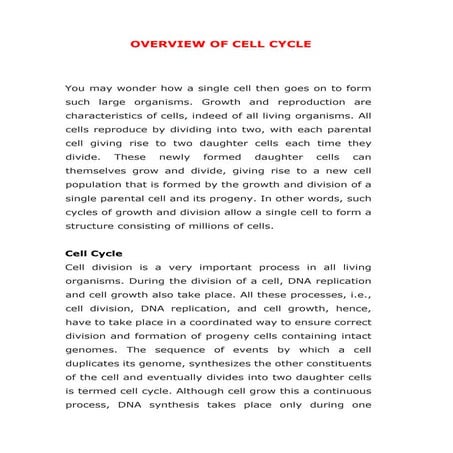 OVERVIEW OF CELL CYCLE

You may wonder how a single cell then goes on to form such large organisms. Growth and reproduction are characteristics of cells, indeed of all living organisms. All cells reproduce by dividing into two, with each parental cell giving rise to two daughter cells each time they divide. These newly formed daughter cells can themselves grow and divide, giving rise to a new cell population that is formed by the growth and division of a single parental cell and its progeny. In other words, such cycles of growth and division allow a single cell to form a structure consisting of millions of cells.

Cell Cycle
Cell division is a very important process in all living organisms. During the division of a cell, DNA replication and cell growth also take place. All these processes, i.e., cell division, DNA replication, and cell growth, hence, have to take place in a coordinated way to ensure correct division and formation of progeny cells containing intact genomes. The sequence of events by which a cell duplicates its genome, synthesizes the other constituents of the cell and eventually divides into two daughter cells is termed cell cycle. Although cell grow this a continuous process, DNA synthesis takes place only during one